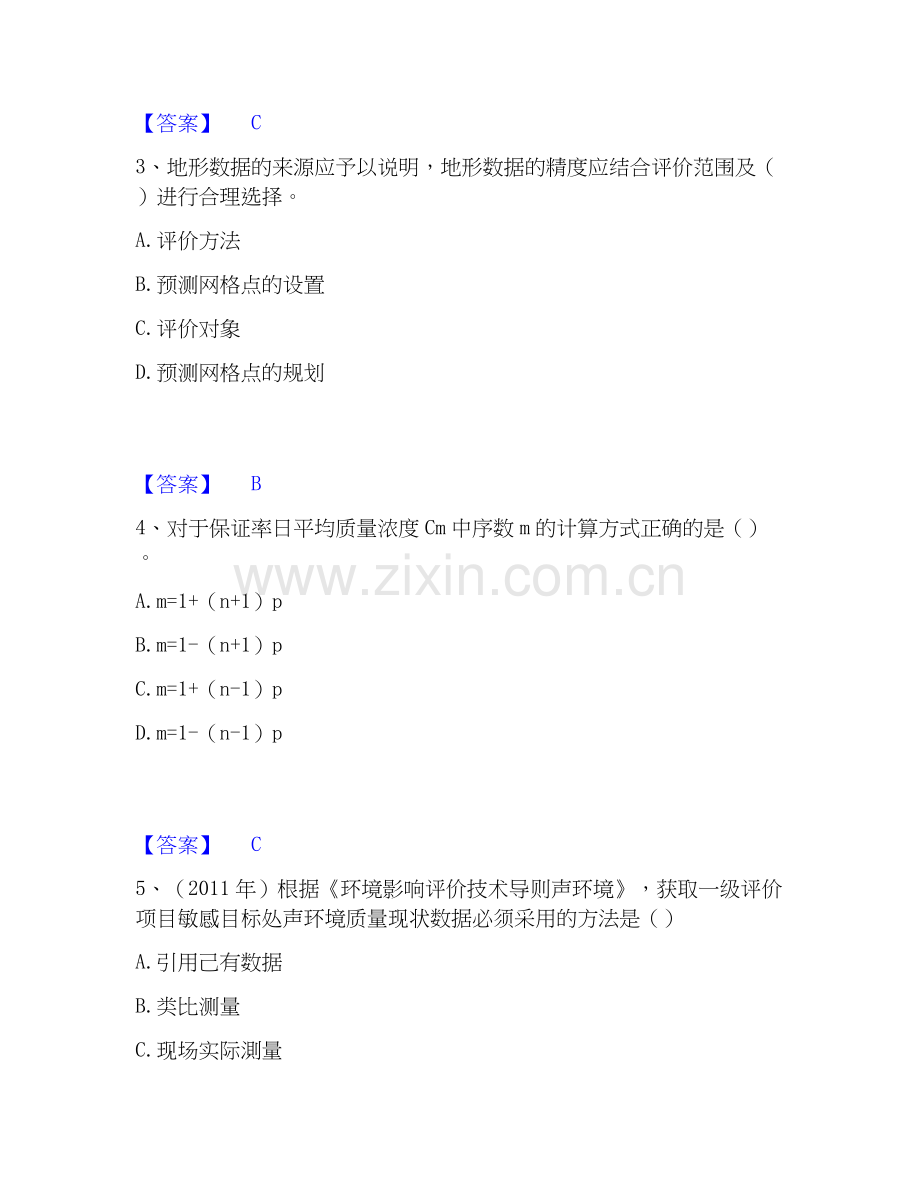 【答案】 C

3、地形数据的来源应予以说明，地形数据的精度应结合评价范围及（ ）进行合理选择。

A. 评价方法

B. 预测网格点的设置

C. 评价对象

D. 预测网格点的规划

【答案】 B

4、对于保证率日平均质量浓度 Cm 中序数 m 的计算方式正确的是（ ）。

www.zixin.com.cn

A. m=1+（n+1）p

B. m=1-（n+1）p

C. m=1+（n-1）p

D. m=1-（n-1）p

【答案】 C

5、（2011 年）根据《环境影响评价技术导则声环境》，获取一级评价项目敏感目标处声环境质量现状数据必须采用的方法是（ ）

A. 引用已有数据

B. 类比测量

C. 现场实际测量